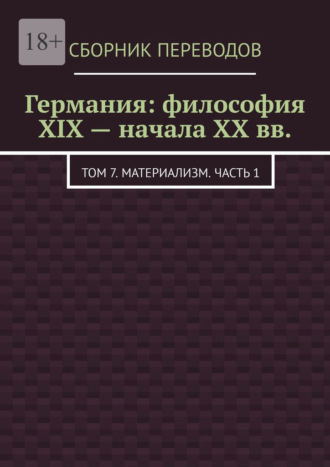 18+

СБОРНИК ПЕРЕВОДОВ

Германия: философия XIX — начала XX вв.

ТОМ 7. МАТЕРИАЛИЗМ. ЧАСТЬ 1